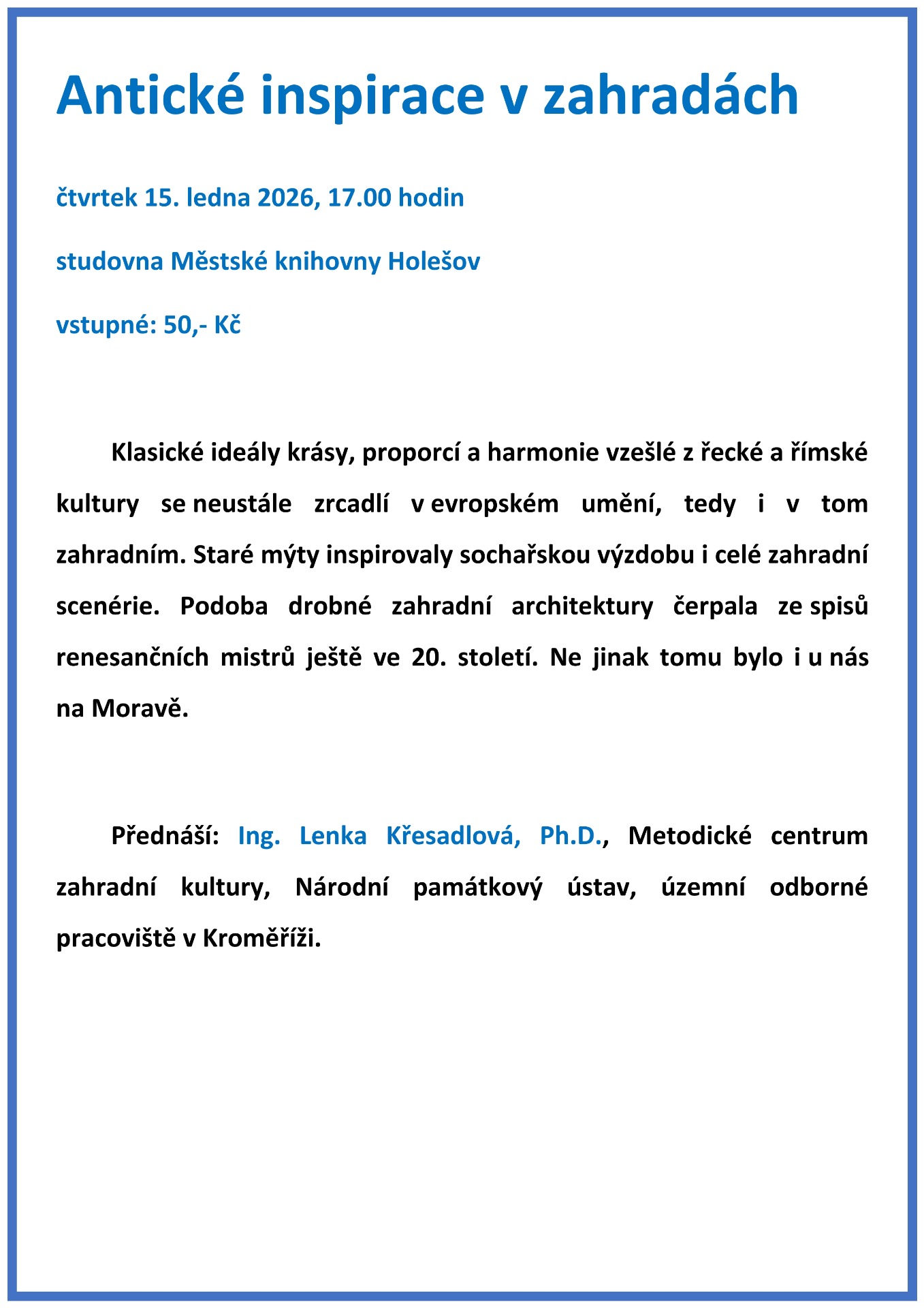 Antické inspirace v zahradách

čtvrtek 15. ledna 2026, 17.00 hodin

studovna Městské knihovny Holešov

vstupné: 50,- Kč

Klasické ideály krásy, proporcí a harmonie vzešlé z řecké a římské kultury se neustále zrcadlí v evropském umění, tedy i v tom zahradním. Staré mýty inspirovaly sochařskou výzdobu i celé zahradní scenérie. Podoba drobné zahradní architektury čerpala ze spisů renesančních mistrů ještě ve 20. století. Ne jinak tomu bylo i u nás na Moravě.

Přednáší: Ing. Lenka Křesadlová, Ph.D., Metodické centrum zahradní kultury, Národní památkový ústav, územní odborné pracoviště v Kroměříži.